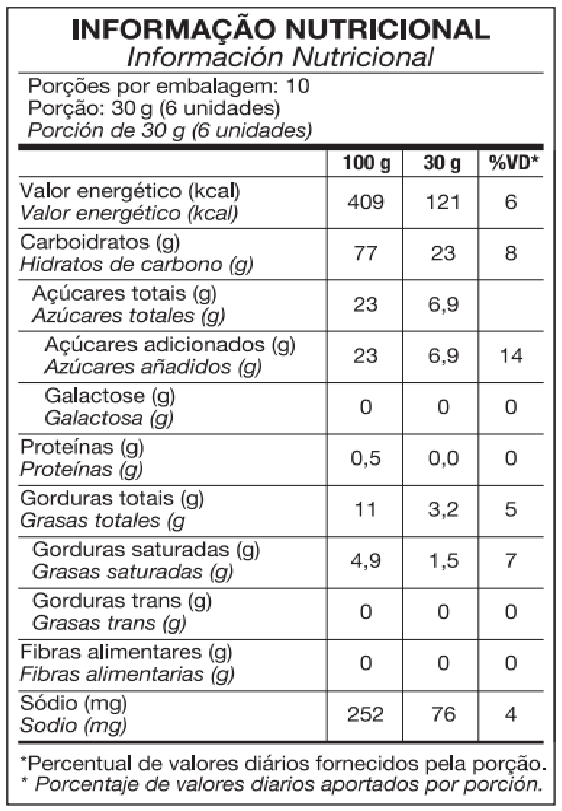 INFORMAÇÃO NUTRICIONAL
Información Nutricional

Porções por embalagem: 10
Porção: 30 g (6 unidades)
Porción de 30 g (6 unidades)

| | 100 g | 30 g | %VD* |
|---|---|---|---|
| Valor energético (kcal) Valor energético (kcal) | 409 | 121 | 6 |
| Carboidratos (g) Hidratos de carbono (g) | 77 | 23 | 8 |
| Açúcares totais (g) Azúcares totales (g) | 23 | 6,9 | |
| Açúcares adicionados (g) Azúcares añadidos (g) | 23 | 6,9 | 14 |
| Galactose (g) Galactosa (g) | 0 | 0 | 0 |
| Proteínas (g) Proteínas (g) | 0,5 | 0,0 | 0 |
| Gorduras totais (g) Grasas totales (g | 11 | 3,2 | 5 |
| Gorduras saturadas (g) Grasas saturadas (g) | 4,9 | 1,5 | 7 |
| Gorduras trans (g) Grasas trans (g) | 0 | 0 | 0 |
| Fibras alimentares (g) Fibras alimentarias (g) | 0 | 0 | 0 |
| Sódio (mg) Sodio (mg) | 252 | 76 | 4 |

*Percentual de valores diários fornecidos pela porção.
* Porcentaje de valores diarios aportados por porción.